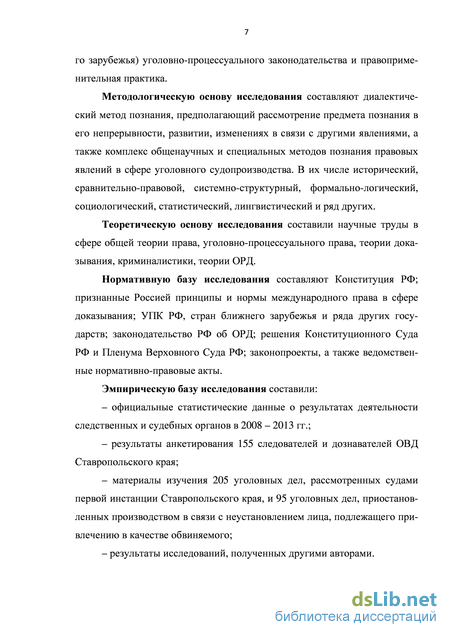 7

го зарубежья) уголовно-процессуального законодательства и правоприменительная практика.

Методологическую основу исследования составляют диалектический метод познания, предполагающий рассмотрение предмета познания в его непрерывности, развитии, изменениях в связи с другими явлениями, а также комплекс общенаучных и специальных методов познания правовых явлений в сфере уголовного судопроизводства. В их числе исторический, сравнительно-правовой, системно-структурный, формально-логический, социологический, статистический, лингвистический и ряд других.

Теоретическую основу исследования составили научные труды в сфере общей теории права, уголовно-процессуального права, теории доказывания, криминалистики, теории ОРД.

Нормативную базу исследования составляют Конституция РФ; признанные Россией принципы и нормы международного права в сфере доказывания; УПК РФ, стран ближнего зарубежья и ряда других государств; законодательство РФ об ОРД; решения Конституционного Суда РФ и Пленума Верховного Суда РФ; законопроекты, а также ведомственные нормативно-правовые акты.

Эмпирическую базу исследования составили:

– официальные статистические данные о результатах деятельности следственных и судебных органов в 2008 – 2013 гг.;

– результаты анкетирования 155 следователей и дознавателей ОВД Ставропольского края;

– материалы изучения 205 уголовных дел, рассмотренных судами первой инстанции Ставропольского края, и 95 уголовных дел, приостановленных производством в связи с неустановлением лица, подлежащего привлечению в качестве обвиняемого;

– результаты исследований, полученных другими авторами.

dsLib.net
библиотека диссертаций